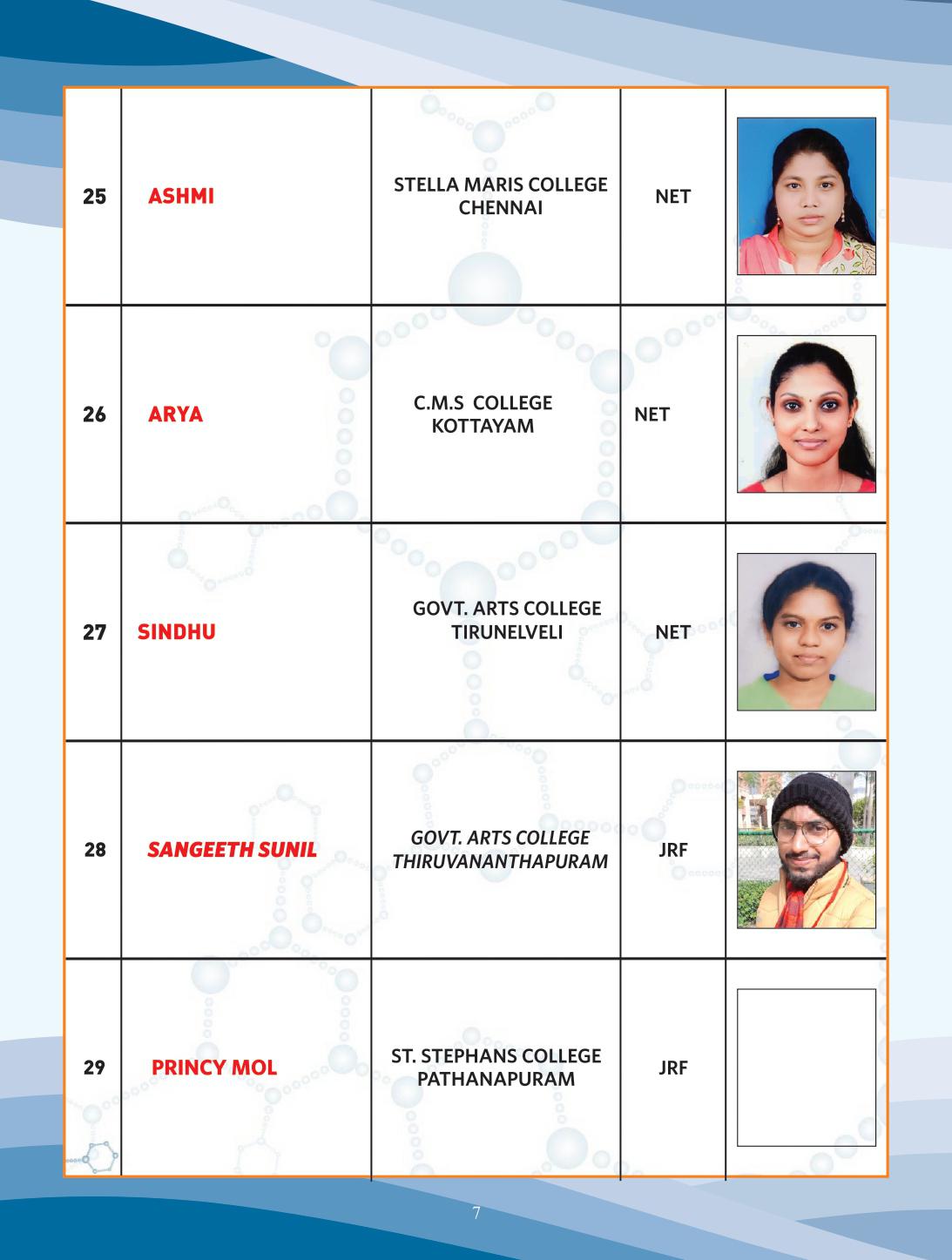 | 25 | ASHMI | STELLA MARIS COLLEGE CHENNAI | NET | |
|---|---|---|---|---|
| 26 | ARYA | C.M.S COLLEGE KOTTAYAM | NET | |
| 27 | SINDHU | GOVT. ARTS COLLEGE TIRUNELVELI | NET | |
| 28 | SANGEETH SUNIL | GOVT. ARTS COLLEGE THIRUVANANTHAPURAM | JRF | |
| 29 | PRINCY MOL | ST. STEPHANS COLLEGE PATHANAPURAM | JRF | |

7